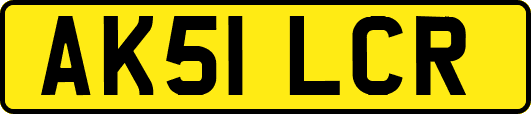 AK51 LCR